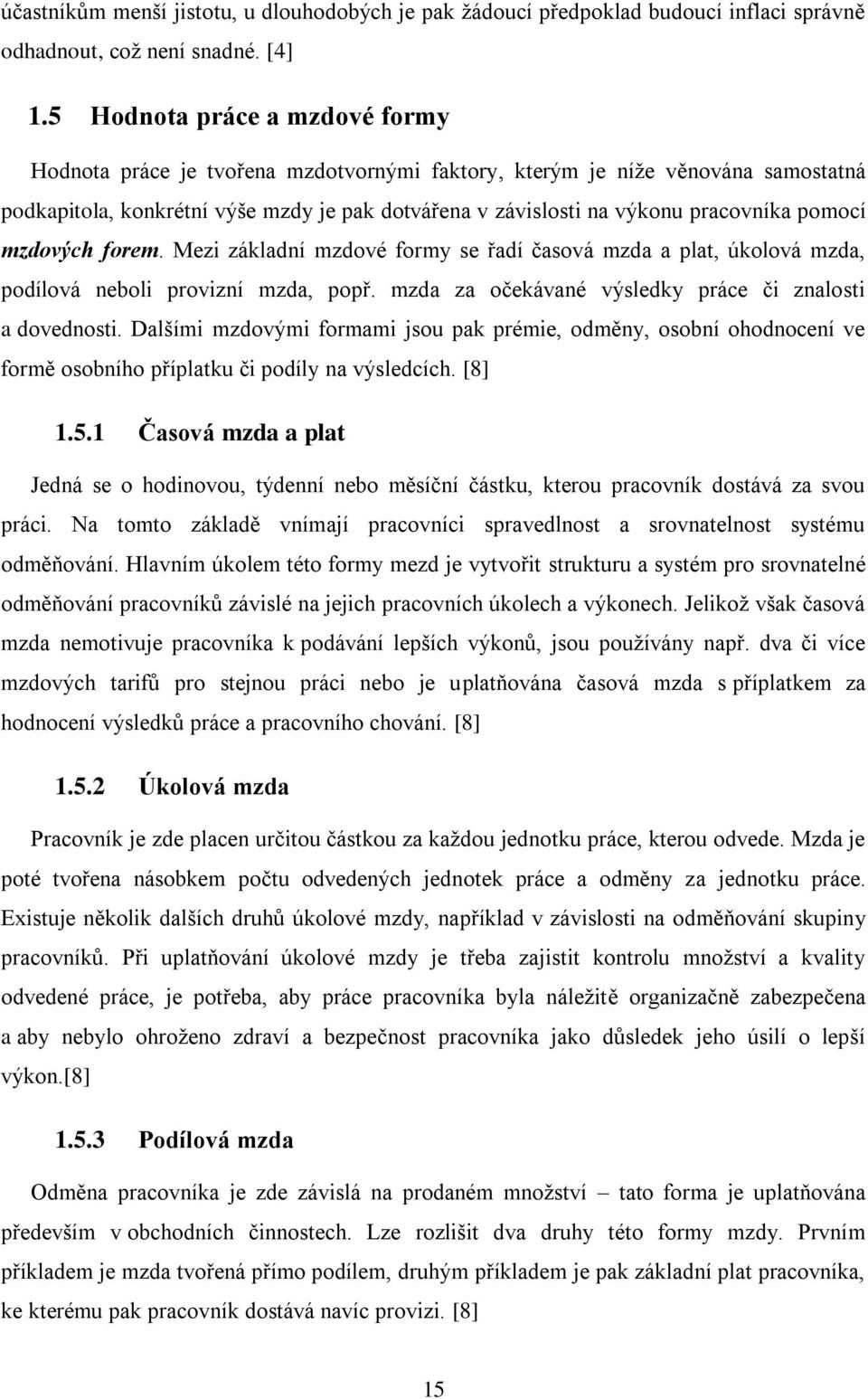 účastníkům menší jistotu, u dlouhodobých je pak žádoucí předpoklad budoucí inflaci správně odhadnout, což není snadné. [4]

1.5 Hodnota práce a mzdové formy

Hodnota práce je tvořena mzdotvornými faktory, kterým je níže věnována samostatná podkapitola, konkrétní výše mzdy je pak dotvářena v závislosti na výkonu pracovníka pomocí mzdových forem. Mezi základní mzdové formy se řadí časová mzda a plat, úkolová mzda, podílová neboli provizní mzda, popř. mzda za očekávané výsledky práce či znalosti a dovednosti. Dalšími mzdovými formami jsou pak prémie, odměny, osobní ohodnocení ve formě osobního příplatku či podíly na výsledcích. [8]

1.5.1 Časová mzda a plat

Jedná se o hodinovou, týdenní nebo měsíční částku, kterou pracovník dostává za svou práci. Na tomto základě vnímají pracovníci spravedlnost a srovnatelnost systému odměňování. Hlavním úkolem této formy mezd je vytvořit strukturu a systém pro srovnatelné odměňování pracovníků závislé na jejich pracovních úkolech a výkonech. Jelikož však časová mzda nemotivuje pracovníka k podávání lepších výkonů, jsou používány např. dva či více mzdových tarifů pro stejnou práci nebo je uplatňována časová mzda s příplatkem za hodnocení výsledků práce a pracovního chování. [8]

1.5.2 Úkolová mzda

Pracovník je zde placen určitou částkou za každou jednotku práce, kterou odvede. Mzda je poté tvořena násobkem počtu odvedených jednotek práce a odměny za jednotku práce. Existuje několik dalších druhů úkolové mzdy, například v závislosti na odměňování skupiny pracovníků. Při uplatňování úkolové mzdy je třeba zajistit kontrolu množství a kvality odvedené práce, je potřeba, aby práce pracovníka byla náležitě organizačně zabezpečena a aby nebylo ohroženo zdraví a bezpečnost pracovníka jako důsledek jeho úsilí o lepší výkon.[8]

1.5.3 Podílová mzda

Odměna pracovníka je zde závislá na prodaném množství – tato forma je uplatňována především v obchodních činnostech. Lze rozlišit dva druhy této formy mzdy. Prvním příkladem je mzda tvořená přímo podílem, druhým příkladem je pak základní plat pracovníka, ke kterému pak pracovník dostává navíc provizi. [8]

15